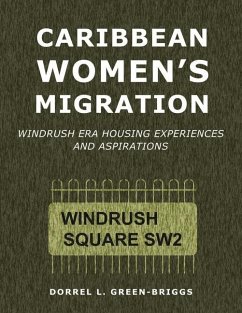 CARIBBEAN WOMEN'S MIGRATION

WINDRUSH ERA HOUSING EXPERIENCES AND ASPIRATIONS

WINDRUSH SQUARE SW2

DORREL L. GREEN-BRIGGS